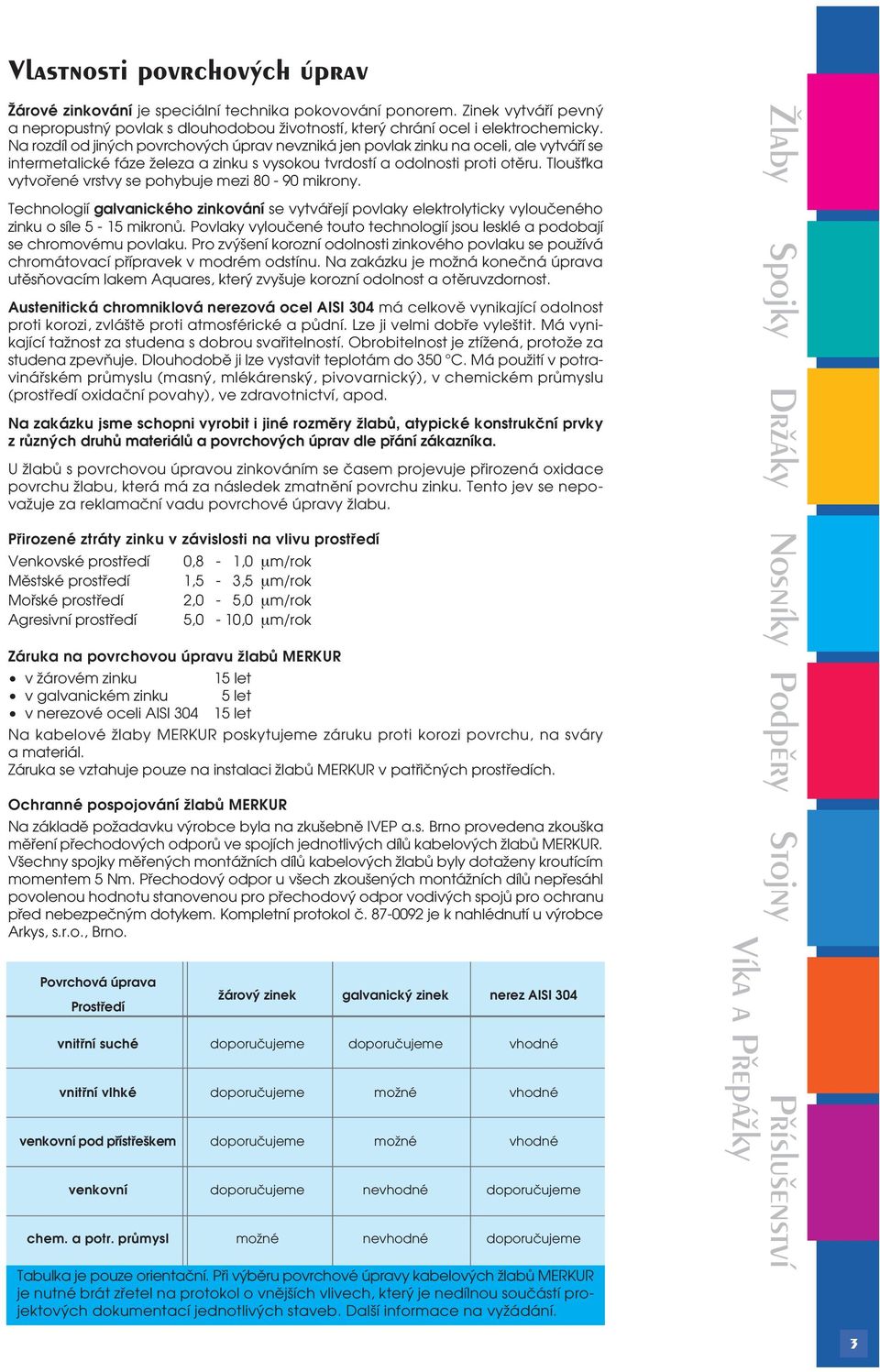 Vlastnosti povrchových úprav

Žárové zinkování je speciální technika pokovování ponorem. Zinek vytváří pevný a nepropustný povlak s dlouhodobou životností, který chrání ocel i elektrochemicky. Na rozdíl od jiných povrchových úprav nevzniká jen povlak zinku na oceli, ale vytváří se intermetalické fáze železa a zinku s vysokou tvrdostí a odolností proti otěru. Tloušťka vytvořené vrstvy se pohybuje mezi 80 - 90 mikrony.

Technologií galvanického zinkování se vytvářejí povlaky elektrolyticky vyloučeného zinku o síle 5 - 15 mikronů. Povlaky vyloučené touto technologií jsou lesklé a podobají se chromovému povlaku. Pro zvýšení korozní odolnosti zinkového povlaku se používá chromátovací přípravek v modrém odstínu. Na zakázku je možná konečná úprava utěsňovacím lakem Aquares, který zvyšuje korozní odolnost a otěruvzdornost.

Austenitická chromniklová nerezová ocel AISI 304 má celkově vynikající odolnost proti korozi, zvláště proti atmosférické a půdní. Lze ji velmi dobře vyleštit. Má vynikající tažnost za studena s dobrou svařitelností. Obrobitelnost je ztížená, protože za studena zpevňuje. Dlouhodobě ji lze vystavit teplotám do 350 °C. Má použití v potravinářském průmyslu (masný, mlékárenský, pivovarnický), v chemickém průmyslu (prostředí oxidační povahy), ve zdravotnictví, apod.

Na zakázku jsme schopni vyrobit i jiné rozměry žlabů, atypické konstrukční prvky z různých druhů materiálů a povrchových úprav dle přání zákazníka.

U žlabů s povrchovou úpravou zinkováním se časem projevuje přirozená oxidace povrchu žlabu, která má za následek zmatnění povrchu zinku. Tento jev se nepovažuje za reklamační vadu povrchové úpravy žlabu.

Přirozené ztráty zinku v závislosti na vlivu prostředí
Venkovské prostředí 0,8 - 1,0 μm/rok
Městské prostředí 1,5 - 3,5 μm/rok
Mořské prostředí 2,0 - 5,0 μm/rok
Agresivní prostředí 5,0 - 10,0 μm/rok

Záruka na povrchovou úpravu žlabů MERKUR
• v žárovém zinku 15 let
• v galvanickém zinku 5 let
• v nerezové oceli AISI 304 15 let
Na kabelové žlaby MERKUR poskytujeme záruku proti korozi povrchu, na sváry a materiál.
Záruka se vztahuje pouze na instalaci žlabů MERKUR v patřičných prostředích.

Ochranné pospojování žlabů MERKUR
Na základě požadavku výrobce byla na zkušebně IVEP a.s. Brno provedena zkouška měření přechodových odporů ve spojích jednotlivých dílů kabelových žlabů MERKUR. Všechny spojky měřených montážních dílů kabelových žlabů byly dotaženy kroutícím momentem 5 Nm. Přechodový odpor u všech zkoušených montážních dílů nepřesáhl povolenou hodnotu stanovenou pro přechodový odpor vodivých spojů pro ochranu před nebezpečným dotykem. Kompletní protokol č. 87-0092 je k nahlédnutí u výrobce Arkys, s.r.o., Brno.

| Povrchová úprava / Prostředí | žárový zinek | galvanický zinek | nerez AISI 304 |
|---|---|---|---|
| vnitřní suché | doporučujeme | doporučujeme | vhodné |
| vnitřní vlhké | doporučujeme | možné | vhodné |
| venkovní pod přístřeškem | doporučujeme | možné | vhodné |
| venkovní | doporučujeme | nevhodné | doporučujeme |
| chem. a potr. průmysl | možné | nevhodné | doporučujeme |

Tabulka je pouze orientační. Při výběru povrchové úpravy kabelových žlabů MERKUR je nutné brát zřetel na protokol o vnějších vlivech, který je nedílnou součástí projektových dokumentací jednotlivých staveb. Další informace na vyžádání.

Žlaby Spojky Držáky Nosníky Podpěry Stojny Víka a Přepážky Příslušenství

3